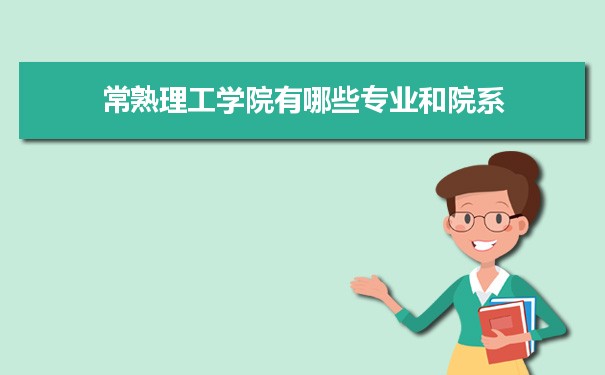 常熟理工学院有哪些专业和院系